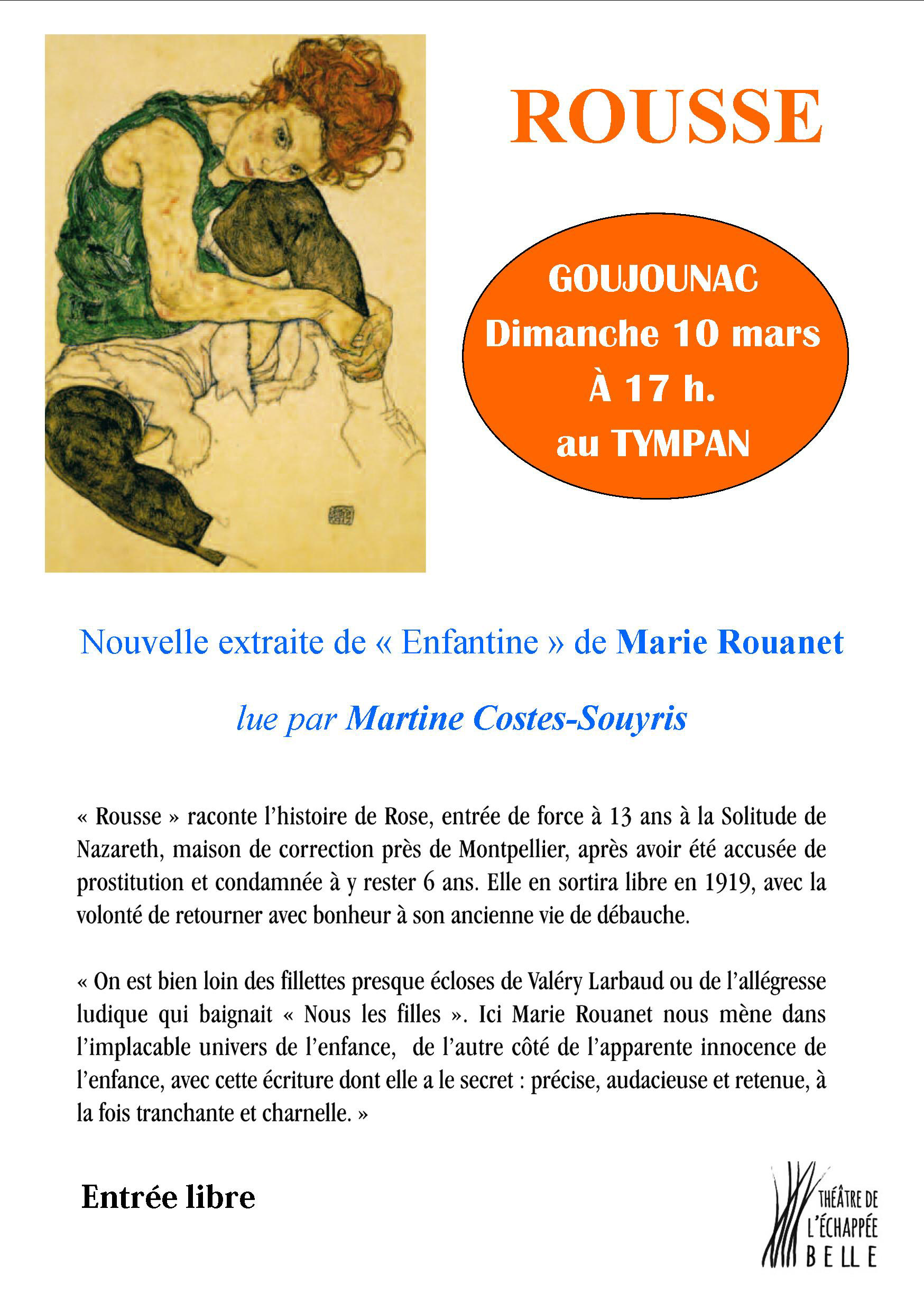 ROUSSE

GOUJOUNAC
Dimanche 10 mars
À 17 h.
au TYMPAN

Nouvelle extraite de « Enfantine » de Marie Rouanet

lue par Martine Costes-Souyris

« Rousse » raconte l'histoire de Rose, entrée de force à 13 ans à la Solitude de Nazareth, maison de correction près de Montpellier, après avoir été accusée de prostitution et condamnée à y rester 6 ans. Elle en sortira libre en 1919, avec la volonté de retourner avec bonheur à son ancienne vie de débauche.

« On est bien loin des fillettes presque écloses de Valéry Larbaud ou de l'allégresse ludique qui baignait « Nous les filles ». Ici Marie Rouanet nous mène dans l'implacable univers de l'enfance, de l'autre côté de l'apparente innocence de l'enfance, avec cette écriture dont elle a le secret : précise, audacieuse et retenue, à la fois tranchante et charnelle. »

Entrée libre

THÉÂTRE DE L'ÉCHAPPÉE BELLE